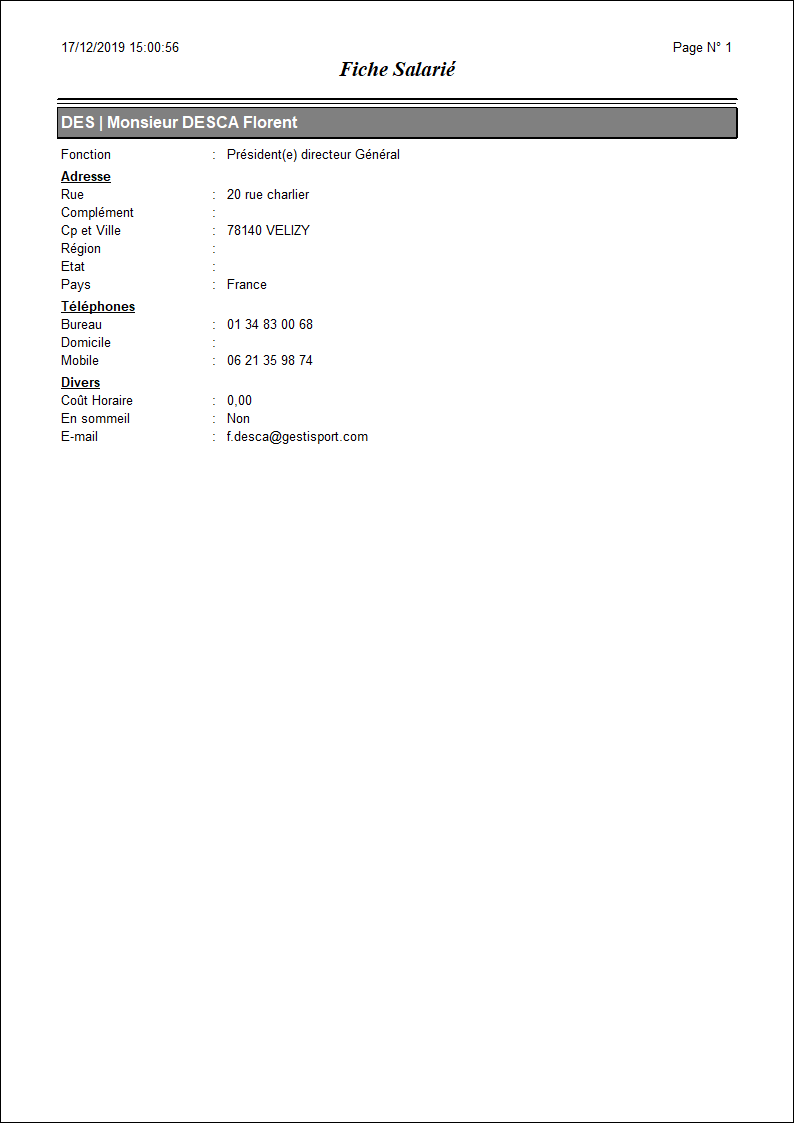 17/12/2019 15:00:56

Page N° 1

Fiche Salarié

DES | Monsieur DESCA Florent

Fonction : Président(e) directeur Général

Adresse
Rue : 20 rue charlier
Complément :
Cp et Ville : 78140 VELIZY
Région :
Etat :
Pays : France

Téléphones
Bureau : 01 34 83 00 68
Domicile :
Mobile : 06 21 35 98 74

Divers
Coût Horaire : 0,00
En sommeil : Non
E-mail : f.desca@gestisport.com